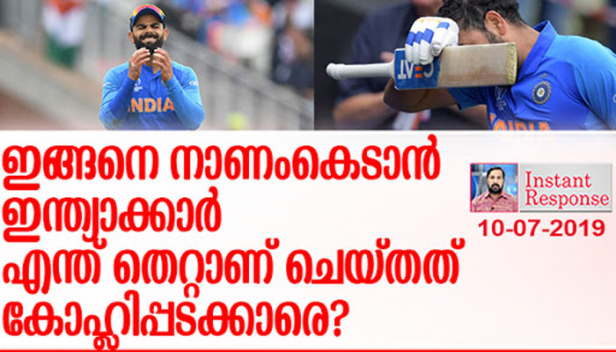 INDIA

CEAT

INDIA

ഇങ്ങനെ നാണംകെടാൻ ഇന്ത്യാക്കാർ എന്ത് തെറ്റാണ് ചെയ്തത് കോഹ്ലിപ്പടക്കാരെ?

Instant Response

10-07-2019